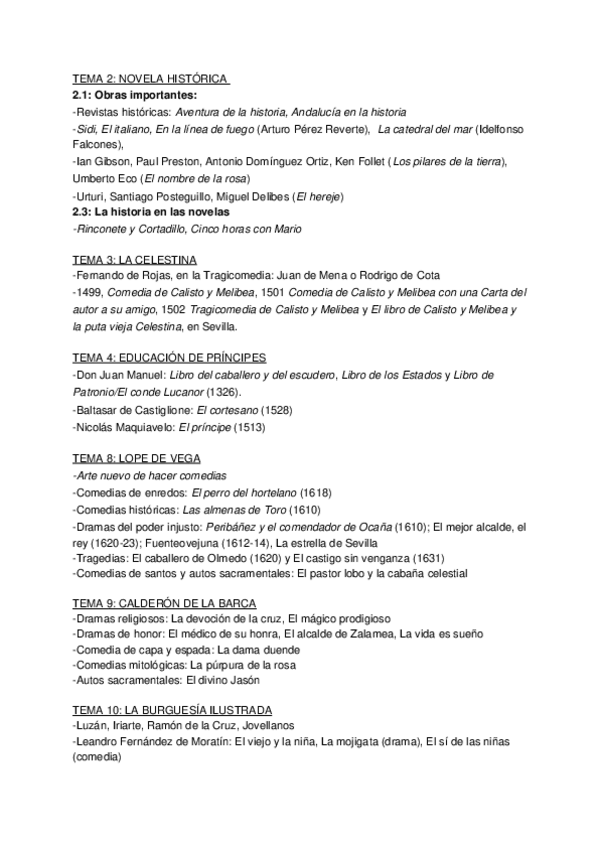 TEMA 2: NOVELA HISTÓRICA
2.1: Obras importantes:
-Revistas históricas: Aventura de la historia, Andalucía en la historia
-Sidi, El italiano, En la línea de fuego (Arturo Pérez Reverte), La catedral del mar (Idelfonso Falcones),
-Ian Gibson, Paul Preston, Antonio Domínguez Ortiz, Ken Follet (Los pilares de la tierra), Umberto Eco (El nombre de la rosa)
-Urturi, Santiago Posteguillo, Miguel Delibes (El hereje)
2.3: La historia en las novelas
-Rinconete y Cortadillo, Cinco horas con Mario

TEMA 3: LA CELESTINA
-Fernando de Rojas, en la Tragicomedia: Juan de Mena o Rodrigo de Cota
-1499, Comedia de Calisto y Melibea, 1501 Comedia de Calisto y Melibea con una Carta del autor a su amigo, 1502 Tragicomedia de Calisto y Melibea y El libro de Calisto y Melibea y la puta vieja Celestina, en Sevilla.

TEMA 4: EDUCACIÓN DE PRÍNCIPES
-Don Juan Manuel: Libro del caballero y del escudero, Libro de los Estados y Libro de Patronio/El conde Lucanor (1326).
-Baltasar de Castiglione: El cortesano (1528)
-Nicolás Maquiavelo: El príncipe (1513)

TEMA 8: LOPE DE VEGA
-Arte nuevo de hacer comedias
-Comedias de enredos: El perro del hortelano (1618)
-Comedias históricas: Las almenas de Toro (1610)
-Dramas del poder injusto: Peribáñez y el comendador de Ocaña (1610); El mejor alcalde, el rey (1620-23); Fuenteovejuna (1612-14), La estrella de Sevilla
-Tragedias: El caballero de Olmedo (1620) y El castigo sin venganza (1631)
-Comedias de santos y autos sacramentales: El pastor lobo y la cabaña celestial

TEMA 9: CALDERÓN DE LA BARCA
-Dramas religiosos: La devoción de la cruz, El mágico prodigioso
-Dramas de honor: El médico de su honra, El alcalde de Zalamea, La vida es sueño
-Comedia de capa y espada: La dama duende
-Comedias mitológicas: La púrpura de la rosa
-Autos sacramentales: El divino Jasón

TEMA 10: LA BURGUESÍA ILUSTRADA
-Luzán, Iriarte, Ramón de la Cruz, Jovellanos
-Leandro Fernández de Moratín: El viejo y la niña, La mojigata (drama), El sí de las niñas (comedia)